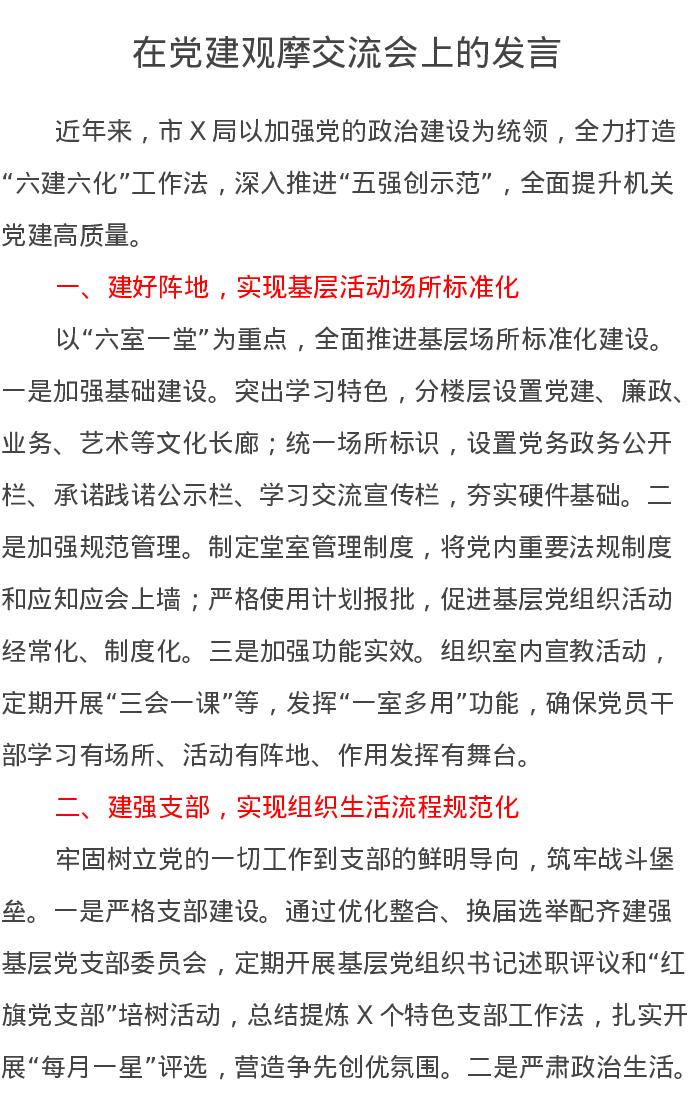 在党建观摩交流会上的发言

近年来，市 X 局以加强党的政治建设为统领，全力打造“六建六化”工作法，深入推进“五强创示范”，全面提升机关党建高质量。

一、建好阵地，实现基层活动场所标准化

以“六室一堂”为重点，全面推进基层场所标准化建设。一是加强基础建设。突出学习特色，分楼层设置党建、廉政、业务、艺术等文化长廊；统一场所标识，设置党务政务公开栏、承诺践诺公示栏、学习交流宣传栏，夯实硬件基础。二是加强规范管理。制定堂室管理制度，将党内重要法规制度和应知应会上墙；严格使用计划报批，促进基层党组织活动经常化、制度化。三是加强功能实效。组织室内宣教活动，定期开展“三会一课”等，发挥“一室多用”功能，确保党员干部学习有场所、活动有阵地、作用发挥有舞台。

二、建强支部，实现组织生活流程规范化

牢固树立党的一切工作到支部的鲜明导向，筑牢战斗堡垒。一是严格支部建设。通过优化整合、换届选举配齐建强基层党支部委员会，定期开展基层党组织书记述职评议和“红旗党支部”培树活动，总结提炼 X 个特色支部工作法，扎实开展“每月一星”评选，营造争先创优氛围。二是严肃政治生活。